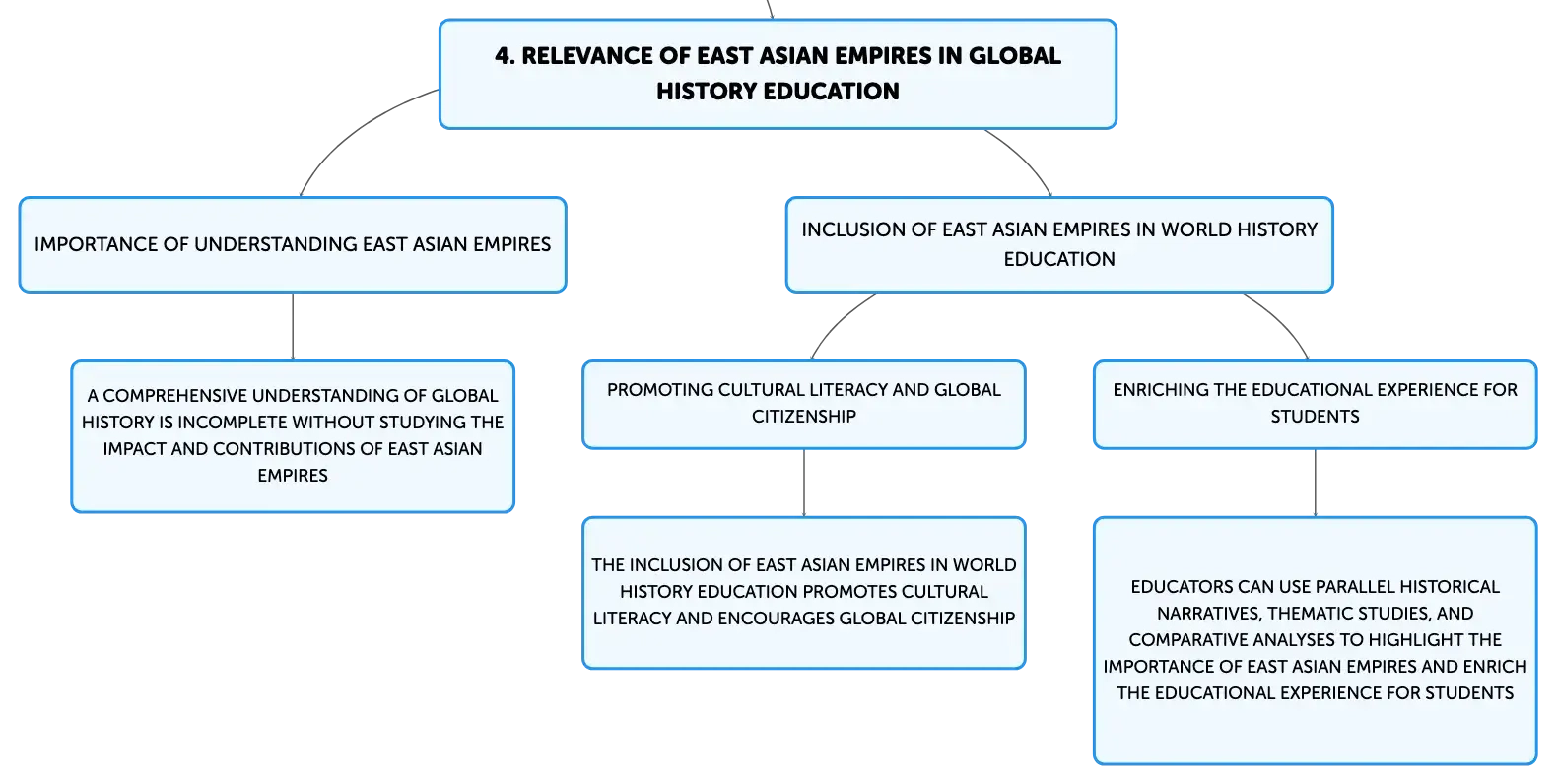 4. RELEVANCE OF EAST ASIAN EMPIRES IN GLOBAL HISTORY EDUCATION

IMPORTANCE OF UNDERSTANDING EAST ASIAN EMPIRES

A COMPREHENSIVE UNDERSTANDING OF GLOBAL HISTORY IS INCOMPLETE WITHOUT STUDYING THE IMPACT AND CONTRIBUTIONS OF EAST ASIAN EMPIRES

INCLUSION OF EAST ASIAN EMPIRES IN WORLD HISTORY EDUCATION

PROMOTING CULTURAL LITERACY AND GLOBAL CITIZENSHIP

THE INCLUSION OF EAST ASIAN EMPIRES IN WORLD HISTORY EDUCATION PROMOTES CULTURAL LITERACY AND ENCOURAGES GLOBAL CITIZENSHIP

ENRICHING THE EDUCATIONAL EXPERIENCE FOR STUDENTS

EDUCATORS CAN USE PARALLEL HISTORICAL NARRATIVES, THEMATIC STUDIES, AND COMPARATIVE ANALYSES TO HIGHLIGHT THE IMPORTANCE OF EAST ASIAN EMPIRES AND ENRICH THE EDUCATIONAL EXPERIENCE FOR STUDENTS